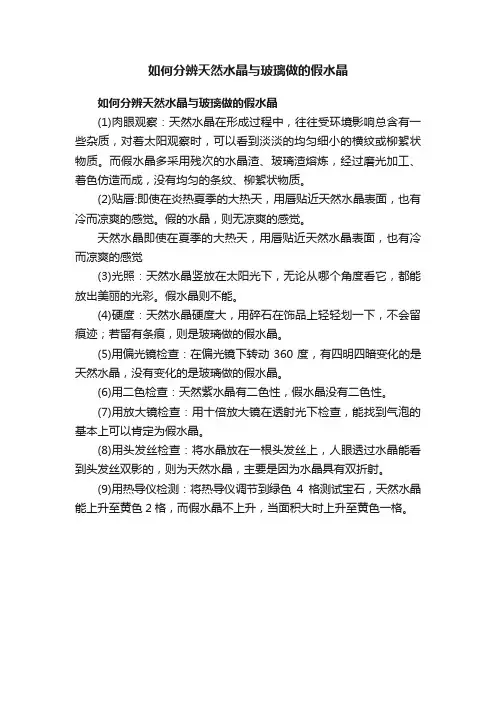 如何分辨天然水晶与玻璃做的假水晶

如何分辨天然水晶与玻璃做的假水晶

(1)肉眼观察：天然水晶在形成过程中，往往受环境影响总含有一些杂质，对着太阳观察时，可以看到淡淡的均匀细小的横纹或柳絮状物质。而假水晶多采用残次的水晶渣、玻璃渣熔炼，经过磨光加工、着色仿造而成，没有均匀的条纹、柳絮状物质。

(2)贴唇:即使在炎热夏季的大热天，用唇贴近天然水晶表面，也有冷而凉爽的感觉。假的水晶，则无凉爽的感觉。

天然水晶即使在夏季的大热天，用唇贴近天然水晶表面，也有冷而凉爽的感觉

(3)光照：天然水晶竖放在太阳光下，无论从哪个角度看它，都能放出美丽的光彩。假水晶则不能。

(4)硬度：天然水晶硬度大，用碎石在饰品上轻轻划一下，不会留痕迹；若留有条痕，则是玻璃做的假水晶。

(5)用偏光镜检查：在偏光镜下转动 360 度，有四明四暗变化的是天然水晶，没有变化的是玻璃做的假水晶。

(6)用二色检查：天然紫水晶有二色性，假水晶没有二色性。

(7)用放大镜检查：用十倍放大镜在透射光下检查，能找到气泡的基本上可以肯定为假水晶。

(8)用头发丝检查：将水晶放在一根头发丝上，人眼透过水晶能看到头发丝双影的，则为天然水晶，主要是因为水晶具有双折射。

(9)用热导仪检测：将热导仪调节到绿色 4 格测试宝石，天然水晶能上升至黄色 2 格，而假水晶不上升，当面积大时上升至黄色一格。